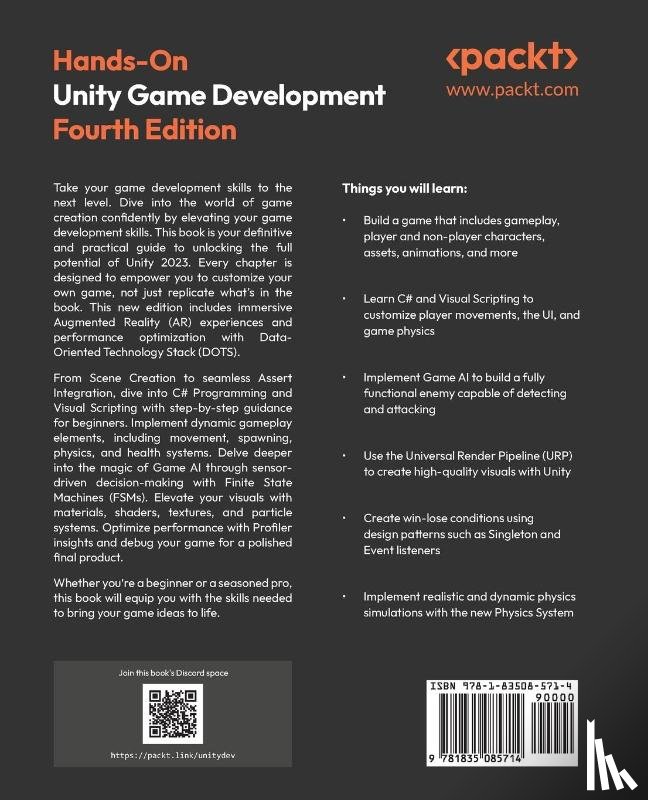 Hands-On
Unity Game Development
Fourth Edition

<packt>
www.packt.com

Take your game development skills to the next level. Dive into the world of game creation confidently by elevating your game development skills. This book is your definitive and practical guide to unlocking the full potential of Unity 2023. Every chapter is designed to empower you to customize your own game, not just replicate what's in the book. This new edition includes immersive Augmented Reality (AR) experiences and performance optimization with Data-Oriented Technology Stack (DOTS).

From Scene Creation to seamless Assert Integration, dive into C# Programming and Visual Scripting with step-by-step guidance for beginners. Implement dynamic gameplay elements, including movement, spawning, physics, and health systems. Delve deeper into the magic of Game AI through sensor-driven decision-making with Finite State Machines (FSMs). Elevate your visuals with materials, shaders, textures, and particle systems. Optimize performance with Profiler insights and debug your game for a polished final product.

Whether you're a beginner or a seasoned pro, this book will equip you with the skills needed to bring your game ideas to life.

Join this book's Discord space

https://packt.link/unitydev

Things you will learn:

• Build a game that includes gameplay, player and non-player characters, assets, animations, and more

• Learn C# and Visual Scripting to customize player movements, the UI, and game physics

• Implement Game AI to build a fully functional enemy capable of detecting and attacking

• Use the Universal Render Pipeline (URP) to create high-quality visuals with Unity

• Create win-lose conditions using design patterns such as Singleton and Event listeners

• Implement realistic and dynamic physics simulations with the new Physics System

ISBN 978-1-83508-571-4
90000
9 781835 085714